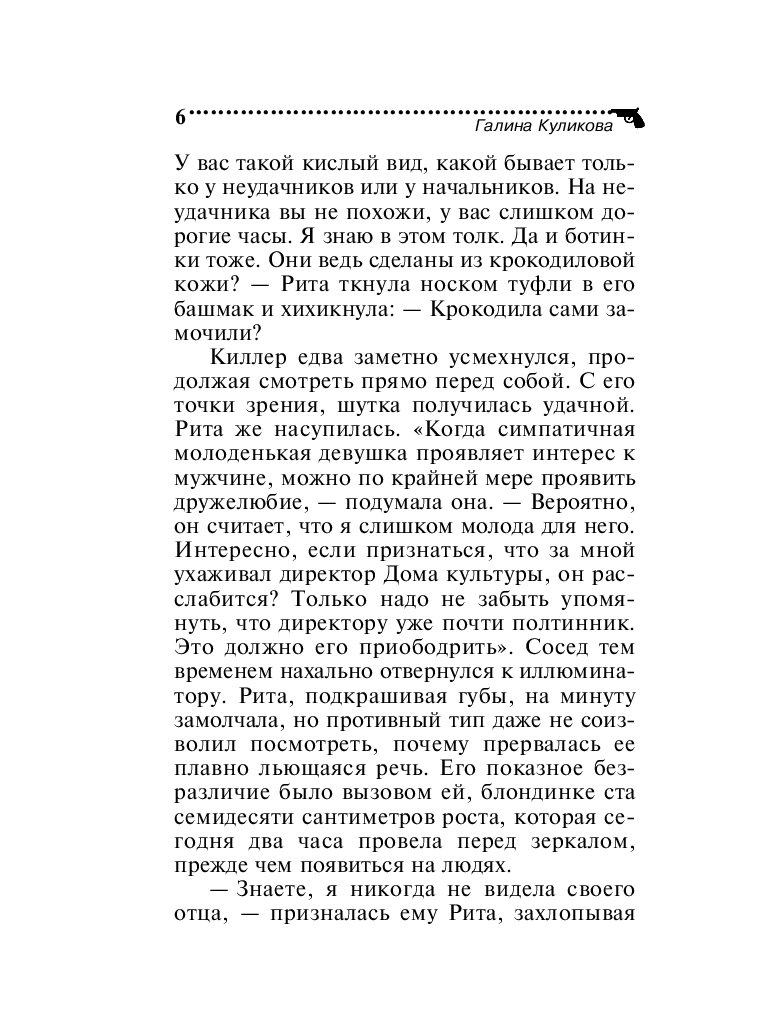 6 Галина Куликова

У вас такой кислый вид, какой бывает только у неудачников или у начальников. На неудачника вы не похожи, у вас слишком дорогие часы. Я знаю в этом толк. Да и ботинки тоже. Они ведь сделаны из крокодиловой кожи? — Рита ткнула носком туфли в его башмак и хихикнула: — Крокодила сами замочили?

Киллер едва заметно усмехнулся, продолжая смотреть прямо перед собой. С его точки зрения, шутка получилась удачной. Рита же насупилась. «Когда симпатичная молоденькая девушка проявляет интерес к мужчине, можно по крайней мере проявить дружелюбие, — подумала она. — Вероятно, он считает, что я слишком молода для него. Интересно, если признаться, что за мной ухаживал директор Дома культуры, он расслабится? Только надо не забыть упомянуть, что директору уже почти полтинник. Это должно его приободрить». Сосед тем временем нахально отвернулся к иллюминатору. Рита, подкрашивая губы, на минуту замолчала, но противный тип даже не соизволил посмотреть, почему прервалась ее плавно льющаяся речь. Его показное безразличие было вызовом ей, блондинке ста семидесяти сантиметров роста, которая сегодня два часа провела перед зеркалом, прежде чем появиться на людях.

— Знаете, я никогда не видела своего отца, — призналась ему Рита, захлопывая